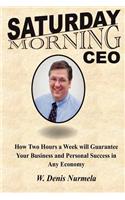 SATURDAY MORNING CEO

How Two Hours a Week will Guarantee Your Business and Personal Success in Any Economy

W. Denis Nurmela